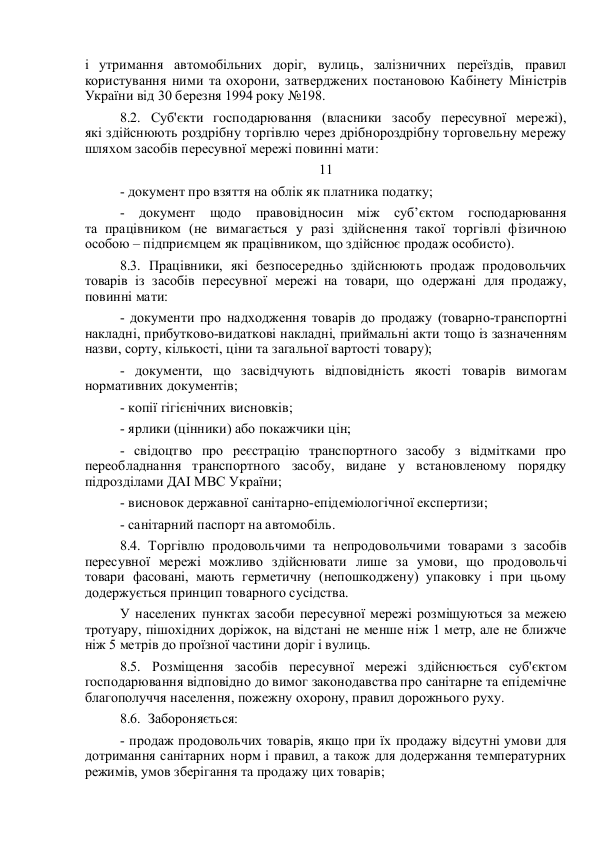 і утримання автомобільних доріг, вулиць, залізничних переїздів, правил користування ними та охорони, затверджених постановою Кабінету Міністрів України від 30 березня 1994 року №198.

8.2. Суб'єкти господарювання (власники засобу пересувної мережі), які здійснюють роздрібну торгівлю через дрібнороздрібну торговельну мережу шляхом засобів пересувної мережі повинні мати:

11

- документ про взяття на облік як платника податку;

- документ щодо правовідносин між суб'єктом господарювання та працівником (не вимагається у разі здійснення такої торгівлі фізичною особою – підприємцем як працівником, що здійснює продаж особисто).

8.3. Працівники, які безпосередньо здійснюють продаж продовольчих товарів із засобів пересувної мережі на товари, що одержані для продажу, повинні мати:

- документи про надходження товарів до продажу (товарно-транспортні накладні, прибутково-видаткові накладні, приймальні акти тощо із зазначенням назви, сорту, кількості, ціни та загальної вартості товару);

- документи, що засвідчують відповідність якості товарів вимогам нормативних документів;

- копії гігієнічних висновків;

- ярлики (цінники) або покажчики цін;

- свідоцтво про реєстрацію транспортного засобу з відмітками про переобладнання транспортного засобу, видане у встановленому порядку підрозділами ДАІ МВС України;

- висновок державної санітарно-епідеміологічної експертизи;

- санітарний паспорт на автомобіль.

8.4. Торгівлю продовольчими та непродовольчими товарами з засобів пересувної мережі можливо здійснювати лише за умови, що продовольчі товари фасовані, мають герметичну (непошкоджену) упаковку і при цьому додержується принцип товарного сусідства.

У населених пунктах засоби пересувної мережі розміщуються за межею тротуару, пішохідних доріжок, на відстані не менше ніж 1 метр, але не ближче ніж 5 метрів до проїзної частини доріг і вулиць.

8.5. Розміщення засобів пересувної мережі здійснюється суб'єктом господарювання відповідно до вимог законодавства про санітарне та епідемічне благополуччя населення, пожежну охорону, правил дорожнього руху.

8.6. Забороняється:

- продаж продовольчих товарів, якщо при їх продажу відсутні умови для дотримання санітарних норм і правил, а також для додержання температурних режимів, умов зберігання та продажу цих товарів;